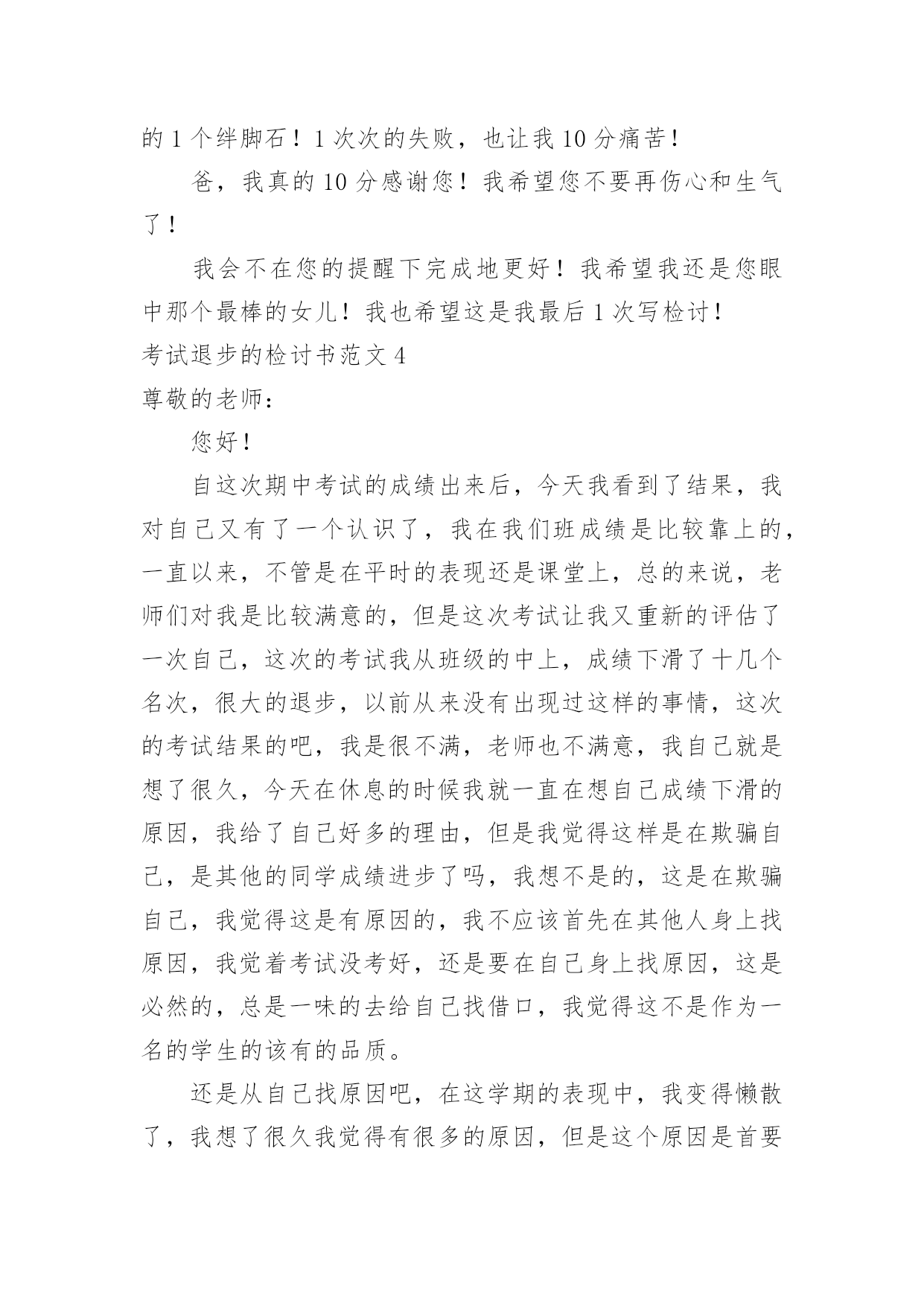 的 1 个绊脚石！1 次次的失败，也让我 10 分痛苦！

爸，我真的 10 分感谢您！我希望您不要再伤心和生气了！

我会不在您的提醒下完成地更好！我希望我还是您眼中那个最棒的女儿！我也希望这是我最后 1 次写检讨！

考试退步的检讨书范文 4

尊敬的老师：

您好！

自这次期中考试的成绩出来后，今天我看到了结果，我对自己又有了一个认识了，我在我们班成绩是比较靠上的，一直以来，不管是在平时的表现还是课堂上，总的来说，老师们对我是比较满意的，但是这次考试让我又重新的评估了一次自己，这次的考试我从班级的中上，成绩下滑了十几个名次，很大的退步，以前从来没有出现过这样的事情，这次的考试结果的吧，我是很不满，老师也不满意，我自己就是想了很久，今天在休息的时候我就一直在想自己成绩下滑的原因，我给了自己好多的理由，但是我觉得这样是在欺骗自己，是其他的同学成绩进步了吗，我想不是的，这是在欺骗自己，我觉得这是有原因的，我不应该首先在其他人身上找原因，我觉着考试没考好，还是要在自己身上找原因，这是必然的，总是一味的去给自己找借口，我觉得这不是作为一名的学生的该有的品质。

还是从自己找原因吧，在这学期的表现中，我变得懒散了，我想了很久我觉得有很多的原因，但是这个原因是首要